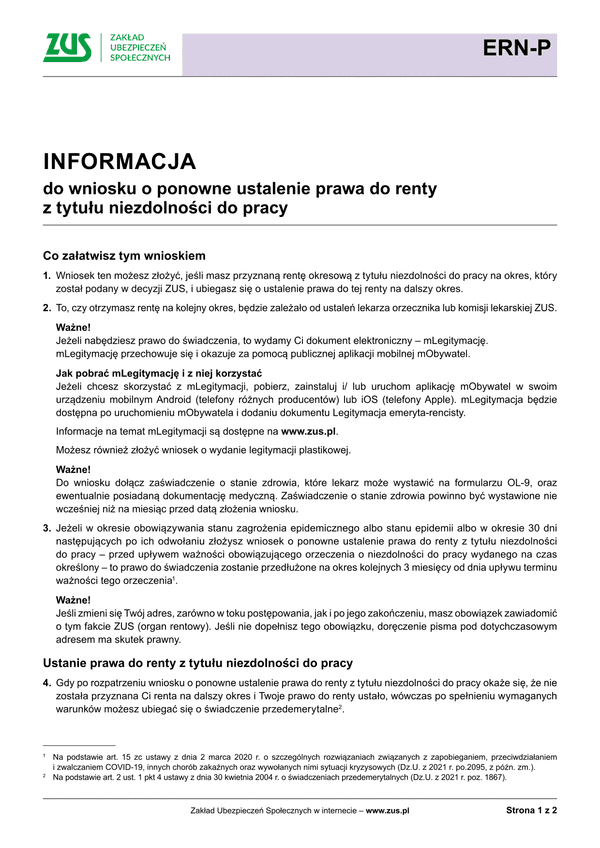 ZUS ZAKŁAD UBEZPIECZEŃ SPOŁECZNYCH

ERN-P

INFORMACJA
do wniosku o ponowne ustalenie prawa do renty z tytułu niezdolności do pracy

Co załatwisz tym wnioskiem

1. Wniosek ten możesz złożyć, jeśli masz przyznaną rentę okresową z tytułu niezdolności do pracy na okres, który został podany w decyzji ZUS, i ubiegasz się o ustalenie prawa do tej renty na dalszy okres.

2. To, czy otrzymasz rentę na kolejny okres, będzie zależało od ustaleń lekarza orzecznika lub komisji lekarskiej ZUS.

Ważne!
Jeżeli nabędziesz prawo do świadczenia, to wydamy Ci dokument elektroniczny – mLegitymację. mLegitymację przechowuje się i okazuje za pomocą publicznej aplikacji mobilnej mObywatel.

Jak pobrać mLegitymację i z niej korzystać
Jeżeli chcesz skorzystać z mLegitymacji, pobierz, zainstaluj i/ lub uruchom aplikację mObywatel w swoim urządzeniu mobilnym Android (telefony różnych producentów) lub iOS (telefony Apple). mLegitymacja będzie dostępna po uruchomieniu mObywatela i dodaniu dokumentu Legitymacja emeryta-rencisty.

Informacje na temat mLegitymacji są dostępne na www.zus.pl.

Możesz również złożyć wniosek o wydanie legitymacji plastikowej.

Ważne!
Do wniosku dołącz zaświadczenie o stanie zdrowia, które lekarz może wystawić na formularzu OL-9, oraz ewentualnie posiadaną dokumentację medyczną. Zaświadczenie o stanie zdrowia powinno być wystawione nie wcześniej niż na miesiąc przed datą złożenia wniosku.

3. Jeżeli w okresie obowiązywania stanu zagrożenia epidemicznego albo stanu epidemii albo w okresie 30 dni następujących po ich odwołaniu złożysz wniosek o ponowne ustalenie prawa do renty z tytułu niezdolności do pracy – przed upływem ważności obowiązującego orzeczenia o niezdolności do pracy wydanego na czas określony – to prawo do świadczenia zostanie przedłużone na okres kolejnych 3 miesięcy od dnia upływu terminu ważności tego orzeczenia$^1$.

Ważne!
Jeśli zmieni się Twój adres, zarówno w toku postępowania, jak i po jego zakończeniu, masz obowiązek zawiadomić o tym fakcie ZUS (organ rentowy). Jeśli nie dopełnisz tego obowiązku, doręczenie pisma pod dotychczasowym adresem ma skutek prawny.

Ustanie prawa do renty z tytułu niezdolności do pracy

4. Gdy po rozpatrzeniu wniosku o ponowne ustalenie prawa do renty z tytułu niezdolności do pracy okaże się, że nie została przyznana Ci renta na dalszy okres i Twoje prawo do renty ustało, wówczas po spełnieniu wymaganych warunków możesz ubiegać się o świadczenie przedemerytalne$^2$.

$^1$ Na podstawie art. 15 zc ustawy z dnia 2 marca 2020 r. o szczególnych rozwiązaniach związanych z zapobieganiem, przeciwdziałaniem i zwalczaniem COVID-19, innych chorób zakaźnych oraz wywołanych nimi sytuacji kryzysowych (Dz.U. z 2021 r. po.2095, z późn. zm.).
$^2$ Na podstawie art. 2 ust. 1 pkt 4 ustawy z dnia 30 kwietnia 2004 r. o świadczeniach przedemerytalnych (Dz.U. z 2021 r. poz. 1867).

Zakład Ubezpieczeń Społecznych w internecie – www.zus.pl

Strona 1 z 2